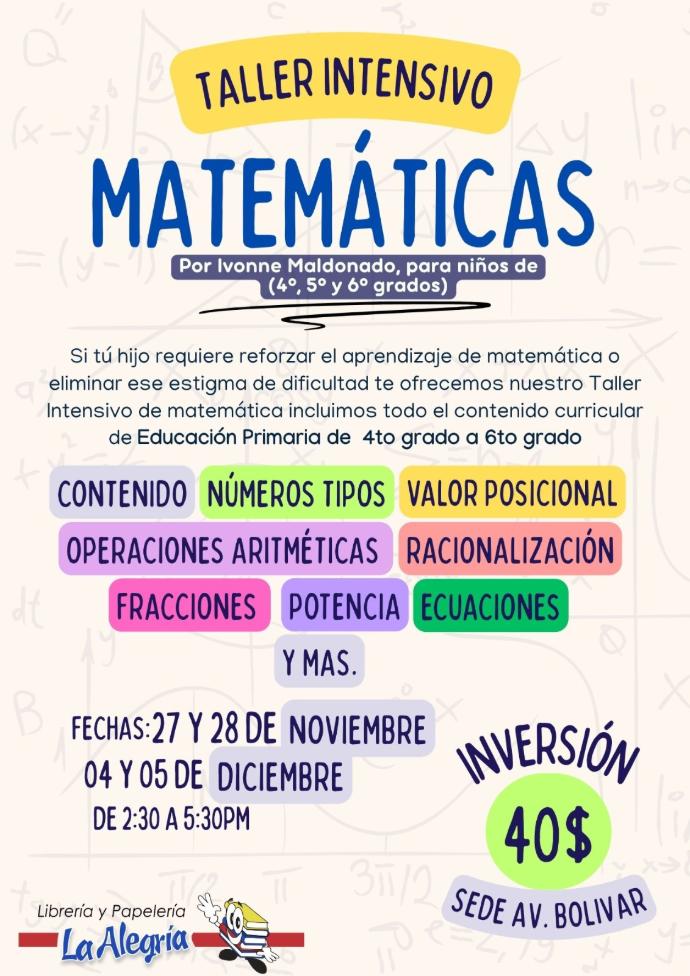 TALLER INTENSIVO

MATEMÁTICAS

Por Ivonne Maldonado, para niños de (4º, 5º y 6º grados)

Si tú hijo requiere reforzar el aprendizaje de matemática o eliminar ese estigma de dificultad te ofrecemos nuestro Taller Intensivo de matemática incluimos todo el contenido curricular de Educación Primaria de 4to grado a 6to grado

CONTENIDO NÚMEROS TIPOS VALOR POSICIONAL
OPERACIONES ARITMÉTICAS RACIONALIZACIÓN
FRACCIONES POTENCIA ECUACIONES
Y MAS.

FECHAS: 27 Y 28 DE NOVIEMBRE
04 Y 05 DE DICIEMBRE
DE 2:30 A 5:30PM

INVERSIÓN
40$
SEDE AV. BOLIVAR

Librería y Papelería
La Alegría